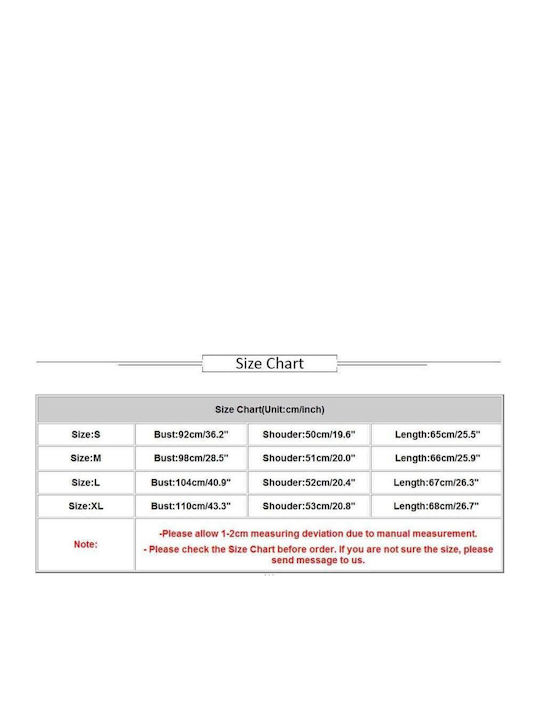 Size Chart

| Size Chart(Unit:cm/inch) | | | |
|---|---|---|---|
| Size:S | Bust:92cm/36.2" | Shouder:50cm/19.6" | Length:65cm/25.5" |
| Size:M | Bust:98cm/28.5" | Shouder:51cm/20.0" | Length:66cm/25.9" |
| Size:L | Bust:104cm/40.9" | Shouder:52cm/20.4" | Length:67cm/26.3" |
| Size:XL | Bust:110cm/43.3" | Shouder:53cm/20.8" | Length:68cm/26.7" |
| Note: | -Please allow 1-2cm measuring deviation due to manual measurement. - Please check the Size Chart before order. If you are not sure the size, please send message to us. | | |